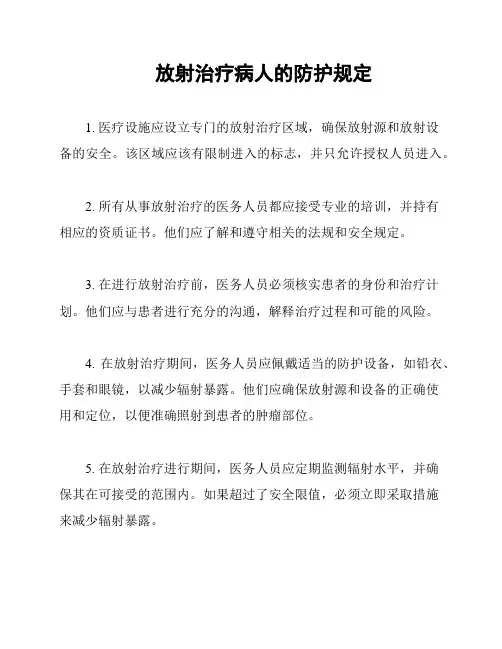 放射治疗病人的防护规定

1. 医疗设施应设立专门的放射治疗区域，确保放射源和放射设备的安全。该区域应该有限制进入的标志，并只允许授权人员进入。

2. 所有从事放射治疗的医务人员都应接受专业的培训，并持有相应的资质证书。他们应了解和遵守相关的法规和安全规定。

3. 在进行放射治疗前，医务人员必须核实患者的身份和治疗计划。他们应与患者进行充分的沟通，解释治疗过程和可能的风险。

4. 在放射治疗期间，医务人员应佩戴适当的防护设备，如铅衣、手套和眼镜，以减少辐射暴露。他们应确保放射源和设备的正确使用和定位，以便准确照射到患者的肿瘤部位。

5. 在放射治疗进行期间，医务人员应定期监测辐射水平，并确保其在可接受的范围内。如果超过了安全限值，必须立即采取措施来减少辐射暴露。